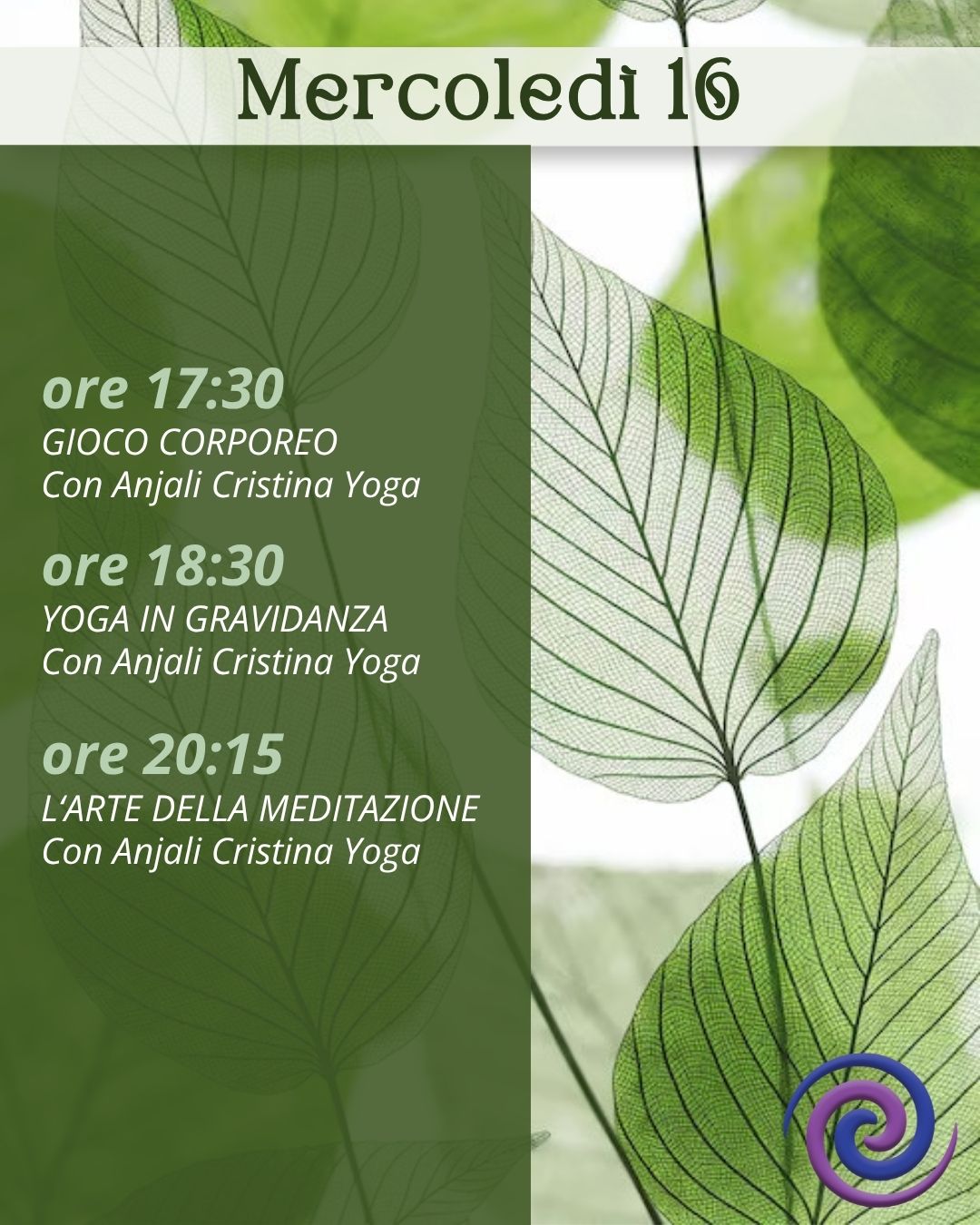 Mercoledì 16

ore 17:30
GIOCO CORPOREO
Con Anjali Cristina Yoga

ore 18:30
YOGA IN GRAVIDANZA
Con Anjali Cristina Yoga

ore 20:15
L'ARTE DELLA MEDITAZIONE
Con Anjali Cristina Yoga